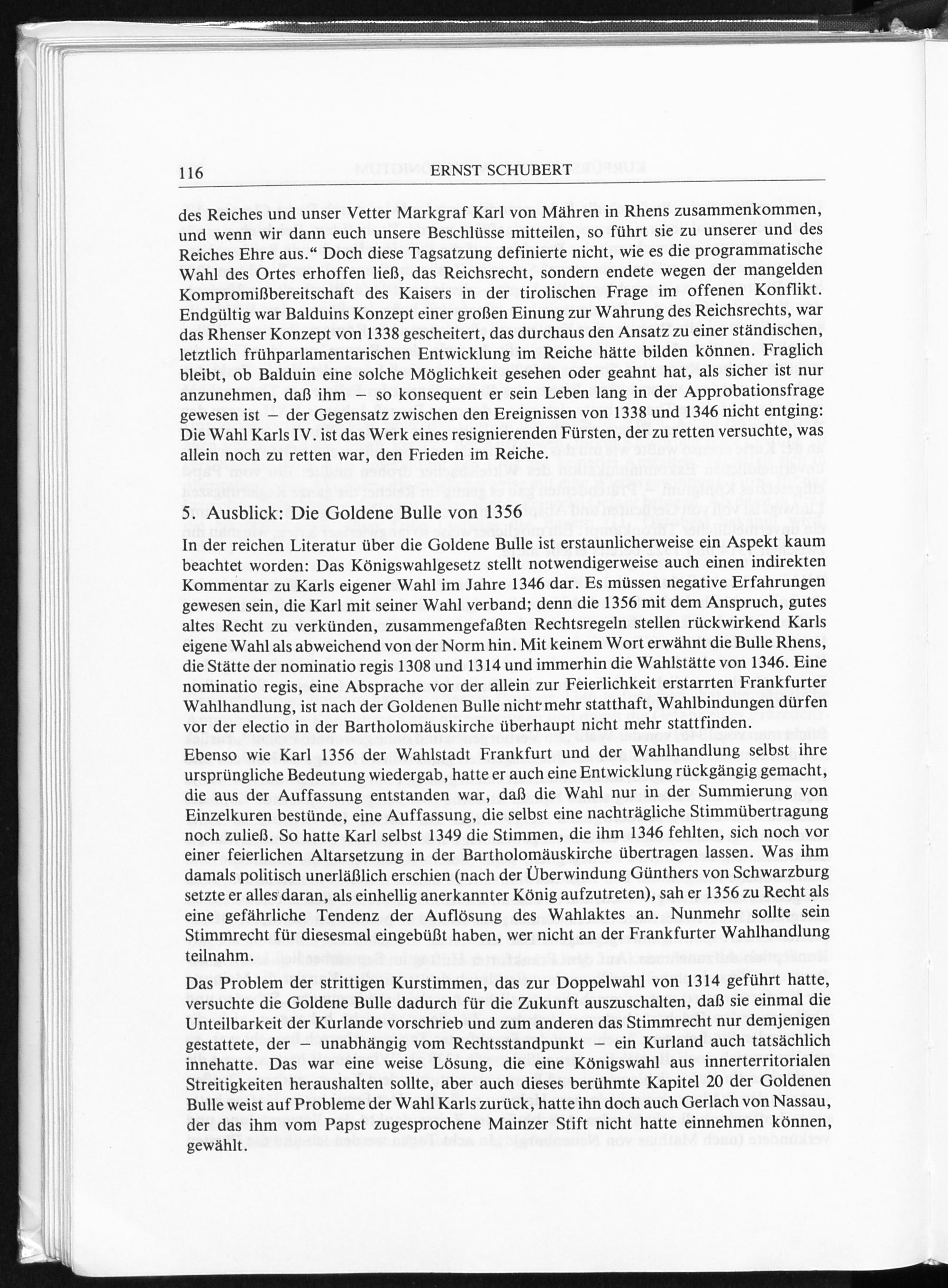 116 ERNST SCHUBERT

des Reiches und unser Vetter Markgraf Karl von Mähren in Rhens zusammenkommen, und wenn wir dann euch unsere Beschlüsse mitteilen, so führt sie zu unserer und des Reiches Ehre aus.“ Doch diese Tagsatzung definierte nicht, wie es die programmatische Wahl des Ortes erhoffen ließ, das Reichsrecht, sondern endete wegen der mangelden Kompromißbereitschaft des Kaisers in der tirolischen Frage im offenen Konflikt. Endgültig war Balduins Konzept einer großen Einung zur Wahrung des Reichsrechts, war das Rhenser Konzept von 1338 gescheitert, das durchaus den Ansatz zu einer ständischen, letztlich frühparlamentarischen Entwicklung im Reiche hätte bilden können. Fraglich bleibt, ob Balduin eine solche Möglichkeit gesehen oder geahnt hat, als sicher ist nur anzunehmen, daß ihm – so konsequent er sein Leben lang in der Approbationsfrage gewesen ist – der Gegensatz zwischen den Ereignissen von 1338 und 1346 nicht entging: Die Wahl Karls IV. ist das Werk eines resignierenden Fürsten, der zu retten versuchte, was allein noch zu retten war, den Frieden im Reiche.

5. Ausblick: Die Goldene Bulle von 1356

In der reichen Literatur über die Goldene Bulle ist erstaunlicherweise ein Aspekt kaum beachtet worden: Das Königswahlgesetz stellt notwendigerweise auch einen indirekten Kommentar zu Karls eigener Wahl im Jahre 1346 dar. Es müssen negative Erfahrungen gewesen sein, die Karl mit seiner Wahl verband; denn die 1356 mit dem Anspruch, gutes altes Recht zu verkünden, zusammengefaßten Rechtsregeln stellen rückwirkend Karls eigene Wahl als abweichend von der Norm hin. Mit keinem Wort erwähnt die Bulle Rhens, die Stätte der nominatio regis 1308 und 1314 und immerhin die Wahlstätte von 1346. Eine nominatio regis, eine Absprache vor der allein zur Feierlichkeit erstarrten Frankfurter Wahlhandlung, ist nach der Goldenen Bulle nicht mehr statthaft, Wahlbindungen dürfen vor der electio in der Bartholomäuskirche überhaupt nicht mehr stattfinden.
Ebenso wie Karl 1356 der Wahlstadt Frankfurt und der Wahlhandlung selbst ihre ursprüngliche Bedeutung wiedergab, hatte er auch eine Entwicklung rückgängig gemacht, die aus der Auffassung entstanden war, daß die Wahl nur in der Summierung von Einzelkuren bestünde, eine Auffassung, die selbst eine nachträgliche Stimmübertragung noch zuließ. So hatte Karl selbst 1349 die Stimmen, die ihm 1346 fehlten, sich noch vor einer feierlichen Altarsetzung in der Bartholomäuskirche übertragen lassen. Was ihm damals politisch unerläßlich erschien (nach der Überwindung Günthers von Schwarzburg setzte er alles daran, als einhellig anerkannter König aufzutreten), sah er 1356 zu Recht als eine gefährliche Tendenz der Auflösung des Wahlaktes an. Nunmehr sollte sein Stimmrecht für diesesmal eingebüßt haben, wer nicht an der Frankfurter Wahlhandlung teilnahm.

Das Problem der strittigen Kurstimmen, das zur Doppelwahl von 1314 geführt hatte, versuchte die Goldene Bulle dadurch für die Zukunft auszuschalten, daß sie einmal die Unteilbarkeit der Kurlande vorschrieb und zum anderen das Stimmrecht nur demjenigen gestattete, der – unabhängig vom Rechtsstandpunkt – ein Kurland auch tatsächlich innehatte. Das war eine weise Lösung, die eine Königswahl aus innerterritorialen Streitigkeiten heraushalten sollte, aber auch dieses berühmte Kapitel 20 der Goldenen Bulle weist auf Probleme der Wahl Karls zurück, hatte ihn doch auch Gerlach von Nassau, der das ihm vom Papst zugesprochene Mainzer Stift nicht hatte einnehmen können, gewählt.